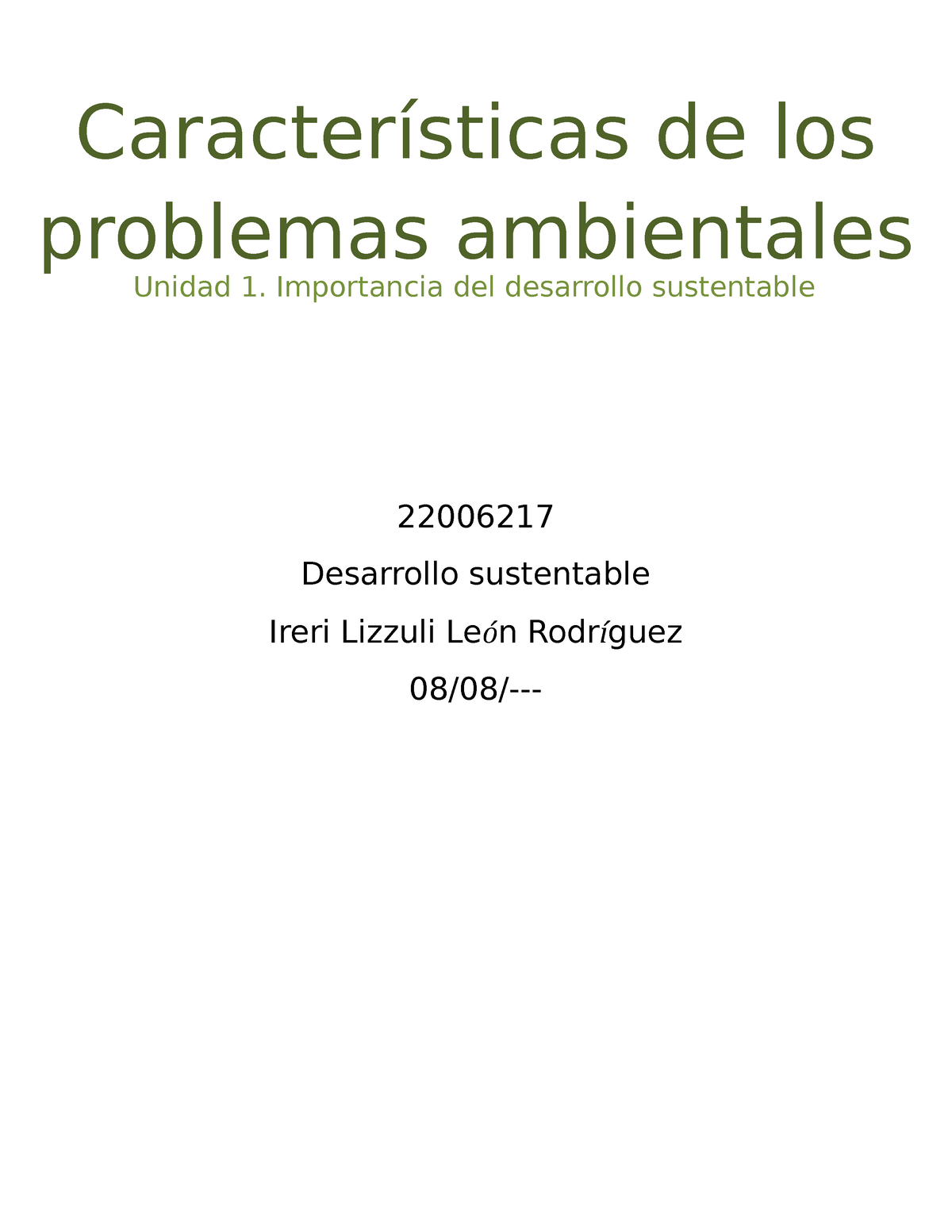 Características de los problemas ambientales

Unidad 1. Importancia del desarrollo sustentable

22006217

Desarrollo sustentable

Ireri Lizzuli León Rodríguez

08/08/---